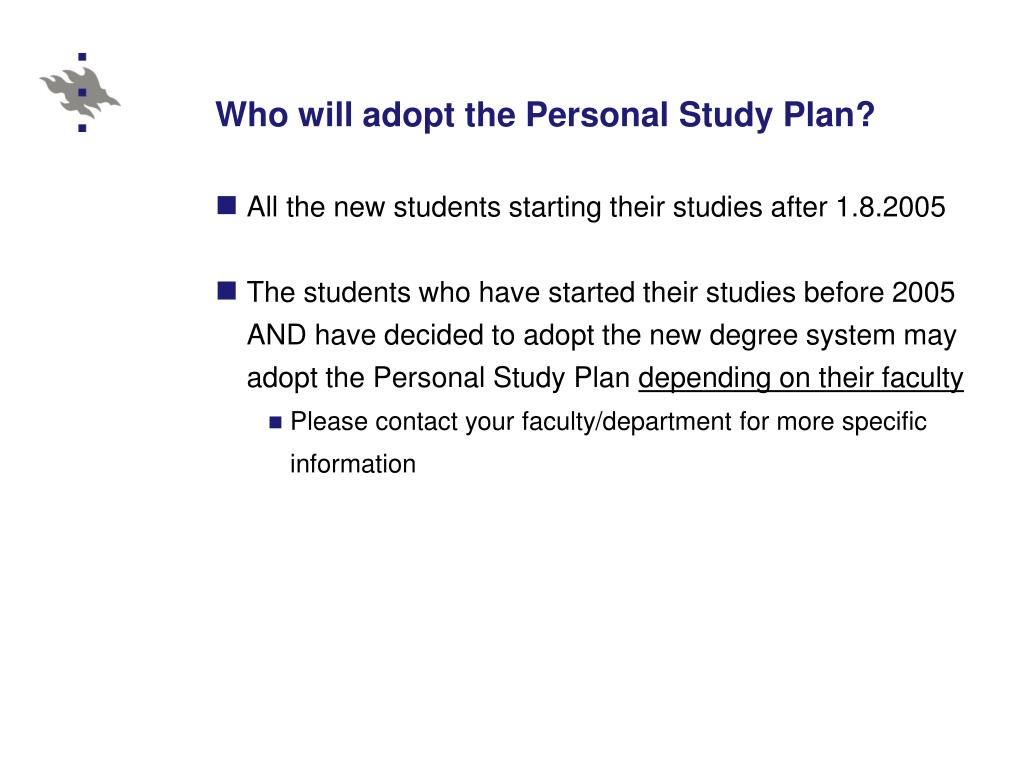 Who will adopt the Personal Study Plan?

All the new students starting their studies after 1.8.2005

The students who have started their studies before 2005 AND have decided to adopt the new degree system may adopt the Personal Study Plan depending on their faculty

Please contact your faculty/department for more specific information